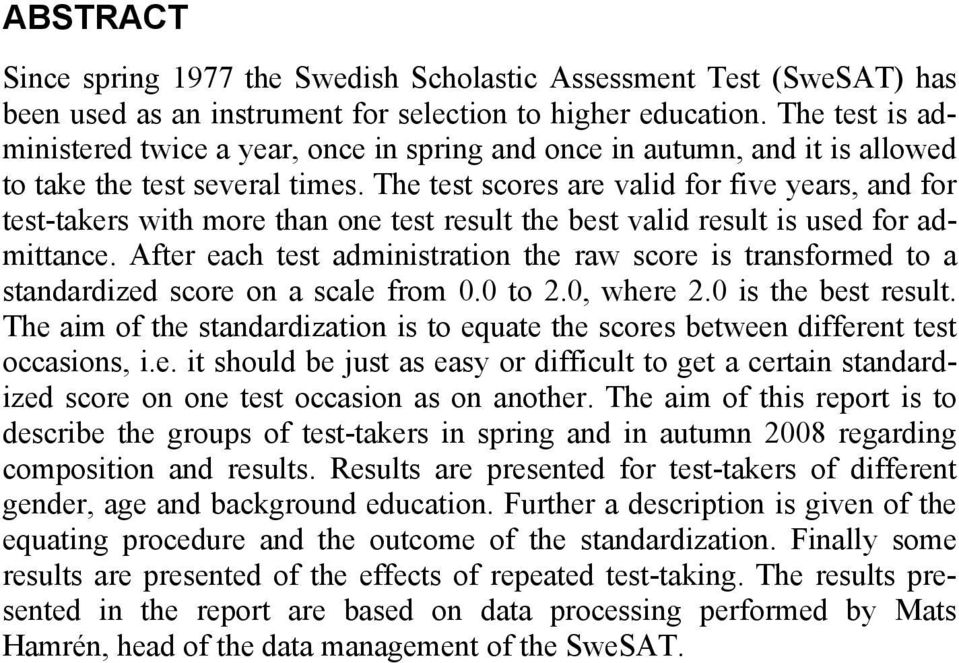 ABSTRACT

Since spring 1977 the Swedish Scholastic Assessment Test (SweSAT) has been used as an instrument for selection to higher education. The test is administered twice a year, once in spring and once in autumn, and it is allowed to take the test several times. The test scores are valid for five years, and for test-takers with more than one test result the best valid result is used for admittance. After each test administration the raw score is transformed to a standardized score on a scale from 0.0 to 2.0, where 2.0 is the best result. The aim of the standardization is to equate the scores between different test occasions, i.e. it should be just as easy or difficult to get a certain standardized score on one test occasion as on another. The aim of this report is to describe the groups of test-takers in spring and in autumn 2008 regarding composition and results. Results are presented for test-takers of different gender, age and background education. Further a description is given of the equating procedure and the outcome of the standardization. Finally some results are presented of the effects of repeated test-taking. The results presented in the report are based on data processing performed by Mats Hamrén, head of the data management of the SweSAT.